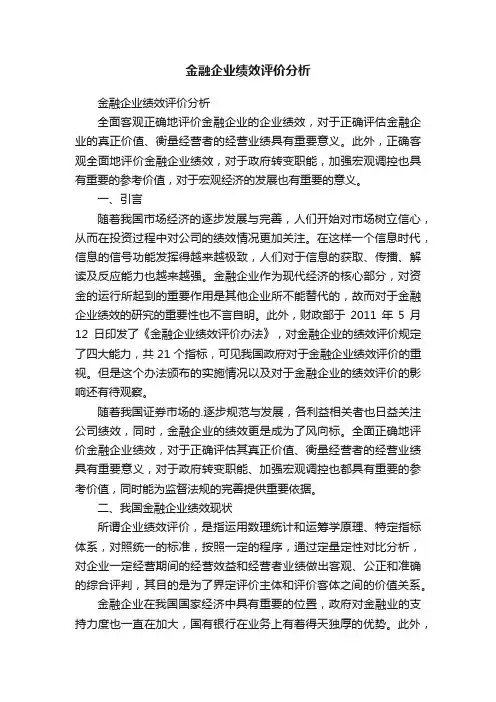 金融企业绩效评价分析

金融企业绩效评价分析

全面客观正确地评价金融企业的企业绩效，对于正确评估金融企业的真正价值、衡量经营者的经营业绩具有重要意义。此外，正确客观全面地评价金融企业绩效，对于政府转变职能，加强宏观调控也具有重要的参考价值，对于宏观经济的发展也有重要的意义。

一、引言

随着我国市场经济的逐步发展与完善，人们开始对市场树立信心，从而在投资过程中对公司的绩效情况更加关注。在这样一个信息时代，信息的信号功能发挥得越来越极致，人们对于信息的获取、传播、解读及反应能力也越来越强。金融企业作为现代经济的核心部分，对资金的运行所起到的重要作用是其他企业所不能替代的，故而对于金融企业绩效的研究的重要性也不言自明。此外，财政部于 2011 年 5 月 12 日印发了《金融企业绩效评价办法》，对金融企业的绩效评价规定了四大能力，共 21 个指标，可见我国政府对于金融企业绩效评价的重视。但是这个办法颁布的实施情况以及对于金融企业的绩效评价的影响还有待观察。

随着我国证券市场的.逐步规范与发展，各利益相关者也日益关注公司绩效，同时，金融企业的绩效更是成为了风向标。全面正确地评价金融企业绩效，对于正确评估其真正价值、衡量经营者的经营业绩具有重要意义，对于政府转变职能、加强宏观调控也都具有重要的参考价值，同时能为监督法规的完善提供重要依据。

二、我国金融企业绩效现状

所谓企业绩效评价，是指运用数理统计和运筹学原理、特定指标体系，对照统一的标准，按照一定的程序，通过定量定性对比分析，对企业一定经营期间的经营效益和经营者业绩做出客观、公正和准确的综合评判，其目的是为了界定评价主体和评价客体之间的价值关系。

金融企业在我国国家经济中具有重要的位置，政府对金融业的支持力度也一直在加大，国有银行在业务上有着得天独厚的优势。此外，